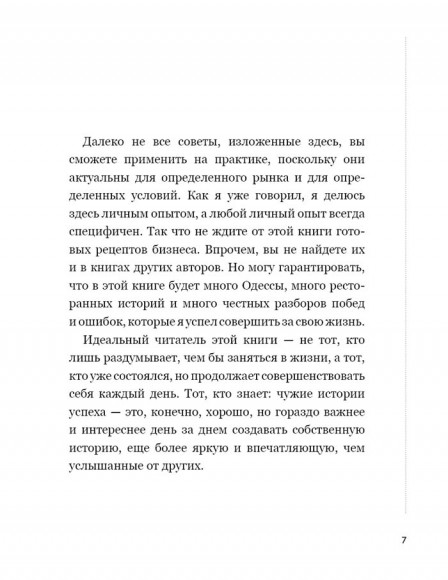 Далеко не все советы, изложенные здесь, вы сможете применить на практике, поскольку они актуальны для определенного рынка и для определенных условий. Как я уже говорил, я делюсь здесь личным опытом, а любой личный опыт всегда специфичен. Так что не ждите от этой книги готовых рецептов бизнеса. Впрочем, вы не найдете их и в книгах других авторов. Но могу гарантировать, что в этой книге будет много Одессы, много ресторанных историй и много честных разборов побед и ошибок, которые я успел совершить за свою жизнь.

Идеальный читатель этой книги — не тот, кто лишь раздумывает, чем бы заняться в жизни, а тот, кто уже состоялся, но продолжает совершенствовать себя каждый день. Тот, кто знает: чужие истории успеха — это, конечно, хорошо, но гораздо важнее и интереснее день за днем создавать собственную историю, еще более яркую и впечатляющую, чем услышанные от других.

7